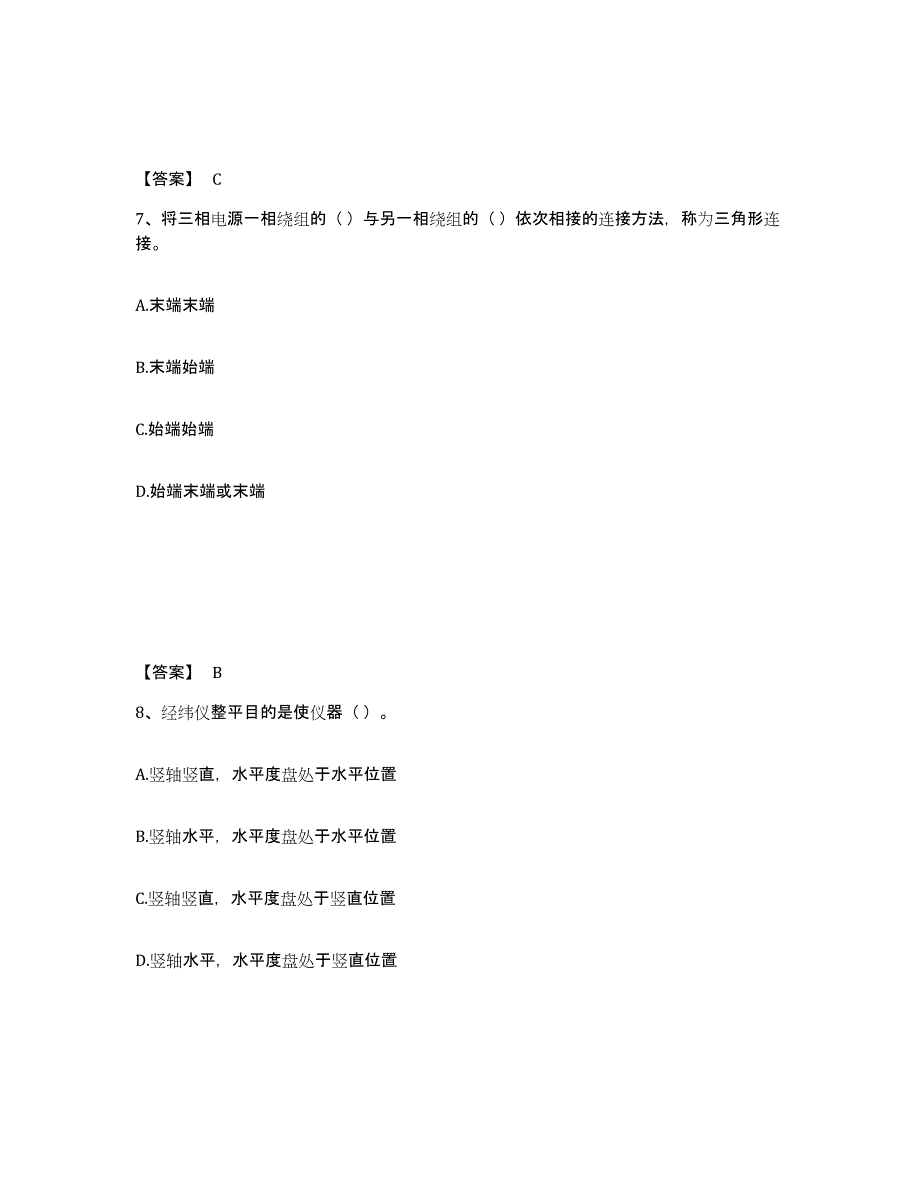 【答案】 C

7、将三相电源一相绕组的（ ）与另一相绕组的（ ）依次相接的连接方法，称为三角形连接。

A.末端末端

B.末端始端

C.始端始端

D.始端末端或末端

【答案】 B

8、经纬仪整平目的是使仪器（ ）。

A.竖轴竖直，水平度盘处于水平位置

B.竖轴水平，水平度盘处于水平位置

C.竖轴竖直，水平度盘处于竖直位置

D.竖轴水平，水平度盘处于竖直位置